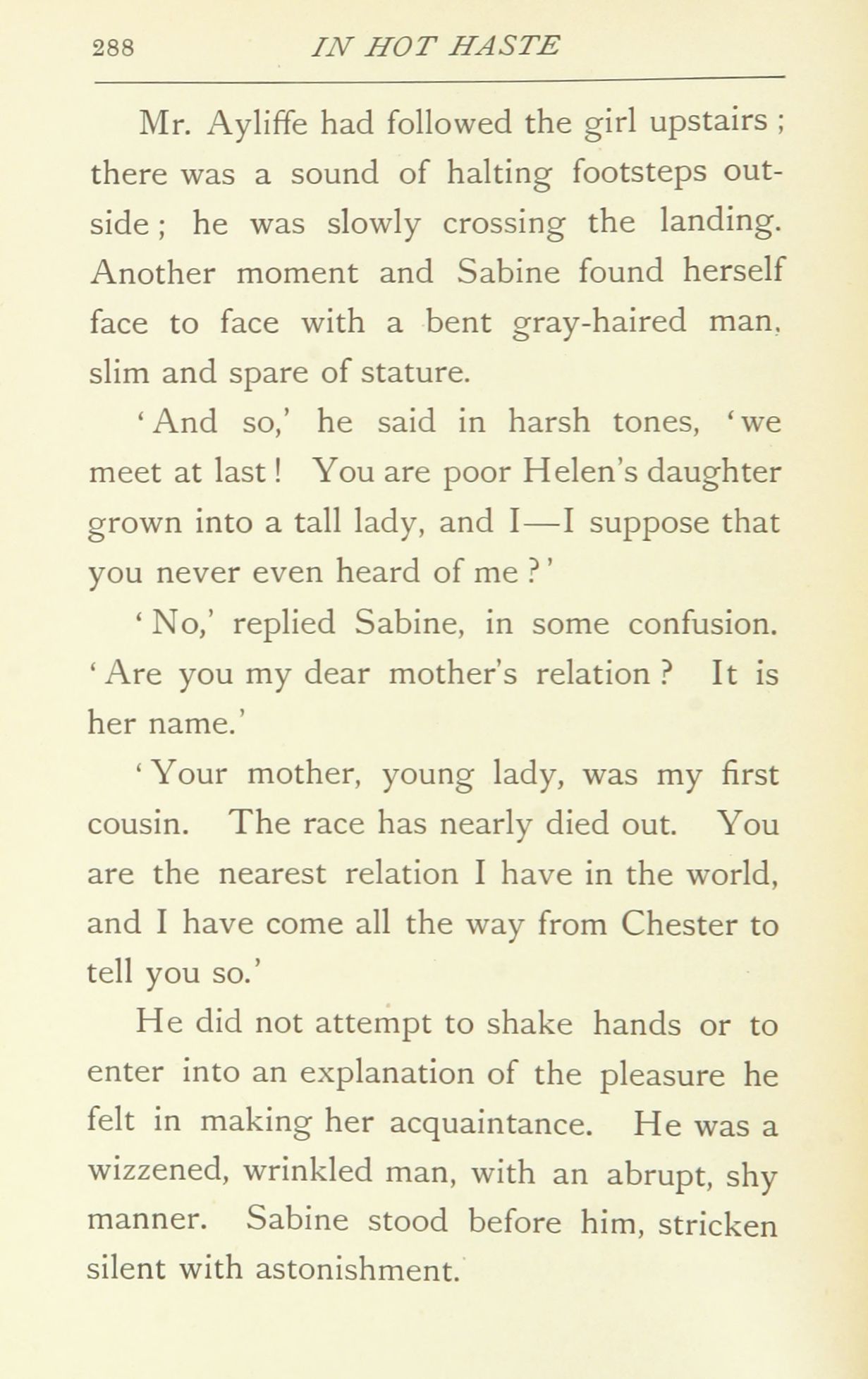 288 IN HOT HASTE

Mr. Ayliffe had followed the girl upstairs; there was a sound of halting footsteps outside; he was slowly crossing the landing. Another moment and Sabine found herself face to face with a bent gray-haired man, slim and spare of stature.

'And so,' he said in harsh tones, 'we meet at last! You are poor Helen's daughter grown into a tall lady, and I—I suppose that you never even heard of me?'

'No,' replied Sabine, in some confusion. 'Are you my dear mother's relation? It is her name.'

'Your mother, young lady, was my first cousin. The race has nearly died out. You are the nearest relation I have in the world, and I have come all the way from Chester to tell you so.'

He did not attempt to shake hands or to enter into an explanation of the pleasure he felt in making her acquaintance. He was a wizzened, wrinkled man, with an abrupt, shy manner. Sabine stood before him, stricken silent with astonishment.